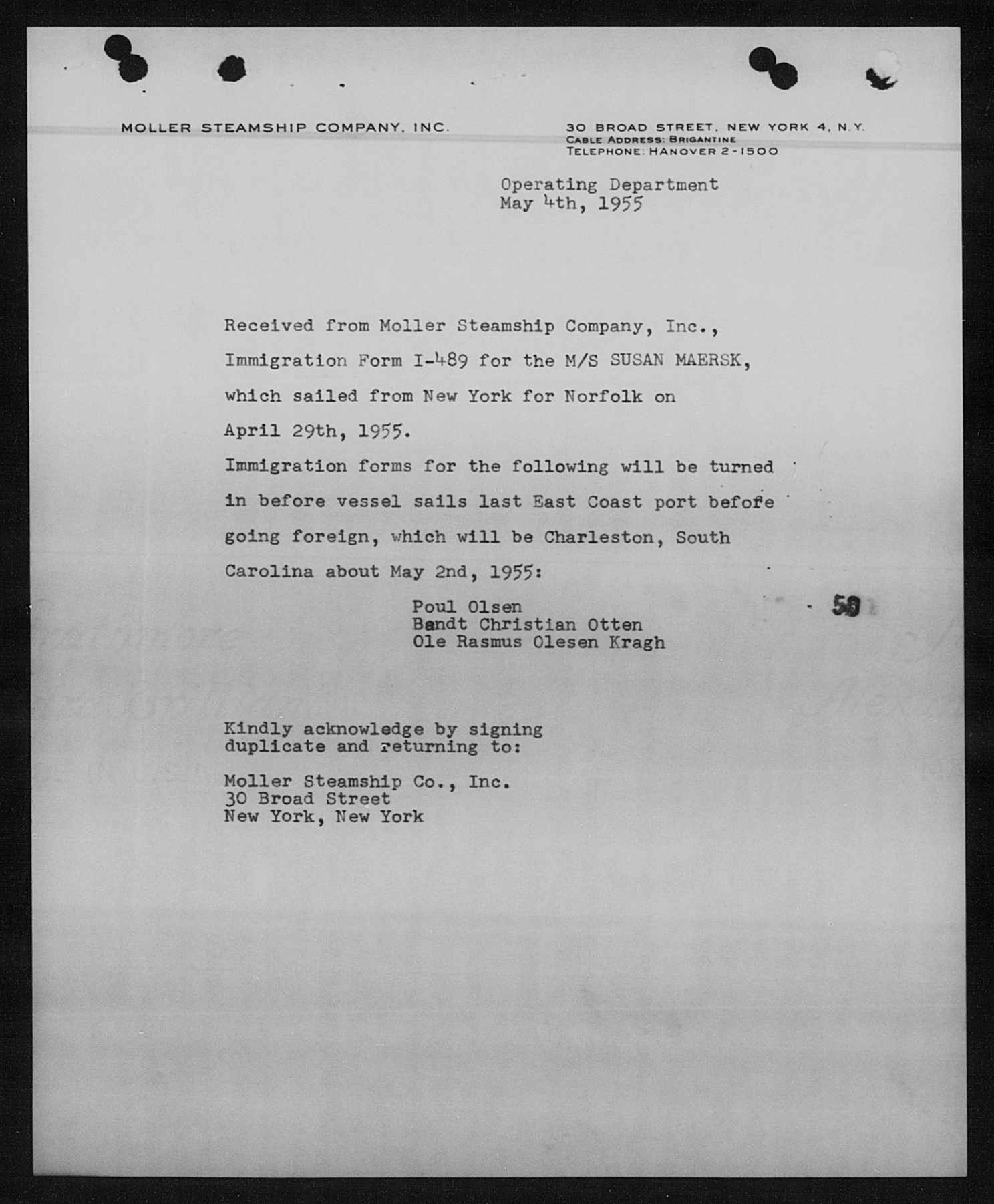 MOLLER STEAMSHIP COMPANY, INC.

30 BROAD STREET, NEW YORK 4, N.Y.
CABLE ADDRESS: BRIGANTINE
TELEPHONE: HANOVER 2-1500

Operating Department
May 4th, 1955

Received from Moller Steamship Company, Inc., Immigration Form I-489 for the M/S SUSAN MAERSK, which sailed from New York for Norfolk on April 29th, 1955.

Immigration forms for the following will be turned in before vessel sails last East Coast port before going foreign, which will be Charleston, South Carolina about May 2nd, 1955:

Poul Olsen
Bandt Christian Otten
Ole Rasmus Olesen Kragh

50

Kindly acknowledge by signing duplicate and returning to:

Moller Steamship Co., Inc.
30 Broad Street
New York, New York